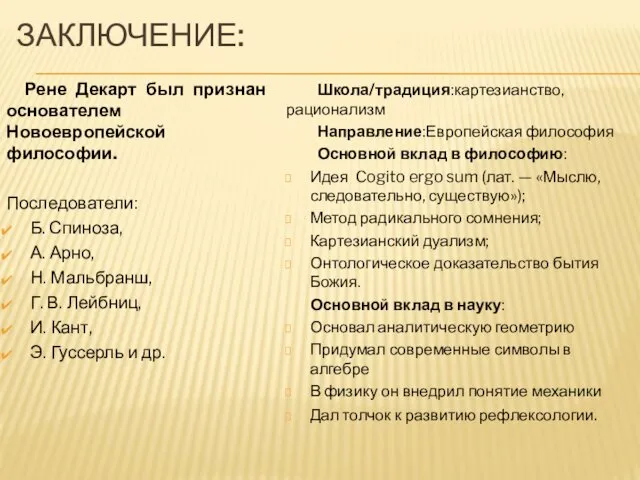 ЗАКЛЮЧЕНИЕ:

Рене Декарт был признан основателем Новоевропейской философии.

Последователи:
Б. Спиноза,
А. Арно,
Н. Мальбранш,
Г. В. Лейбниц,
И. Кант,
Э. Гуссерль и др.

Школа/традиция:картезианство, рационализм

Направление:Европейская философия

Основной вклад в философию:
Идея Cogito ergo sum (лат. — «Мыслю, следовательно, существую»);
Метод радикального сомнения;
Картезианский дуализм;
Онтологическое доказательство бытия Божия.

Основной вклад в науку:
Основал аналитическую геометрию
Придумал современные символы в алгебре
В физику он внедрил понятие механики
Дал толчок к развитию рефлексологии.